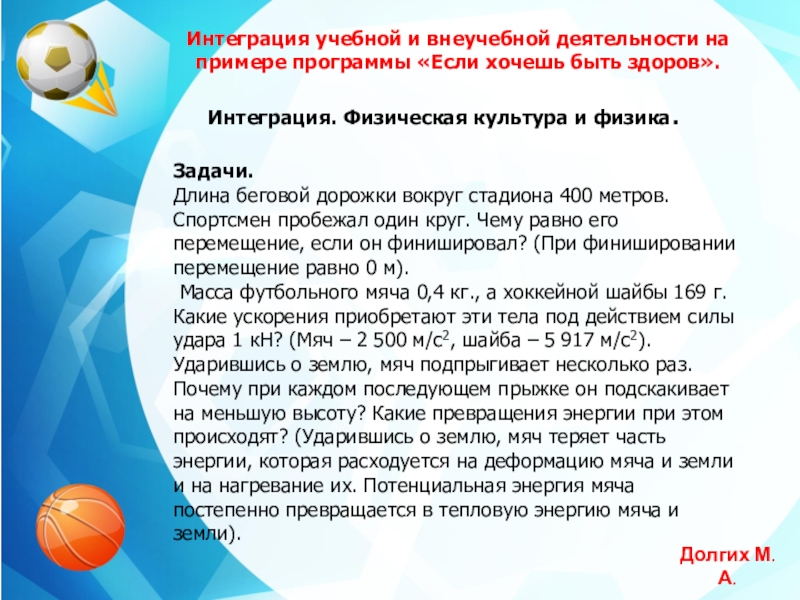 Интеграция учебной и внеучебной деятельности на примере программы «Если хочешь быть здоров».

Интеграция. Физическая культура и физика.

Задачи.
Длина беговой дорожки вокруг стадиона 400 метров. Спортсмен пробежал один круг. Чему равно его перемещение, если он финишировал? (При финишировании перемещение равно 0 м).
Масса футбольного мяча 0,4 кг., а хоккейной шайбы 169 г. Какие ускорения приобретают эти тела под действием силы удара 1 кН? (Мяч – 2 500 м/с$^2$, шайба – 5 917 м/с$^2$).
Ударившись о землю, мяч подпрыгивает несколько раз. Почему при каждом последующем прыжке он подскакивает на меньшую высоту? Какие превращения энергии при этом происходят? (Ударившись о землю, мяч теряет часть энергии, которая расходуется на деформацию мяча и земли и на нагревание их. Потенциальная энергия мяча постепенно превращается в тепловую энергию мяча и земли).

Долгих М. А.